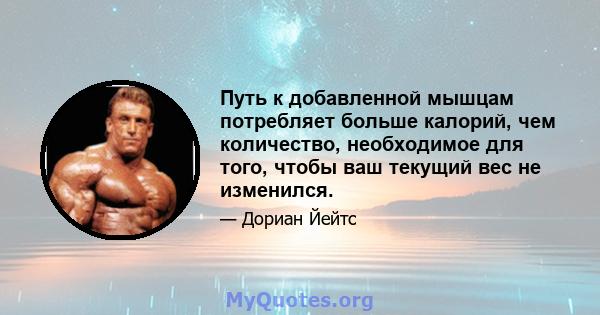 Путь к добавленной мышцам потребляет больше калорий, чем количество, необходимое для того, чтобы ваш текущий вес не изменился.

— Дориан Йейтс

MyQuotes.org